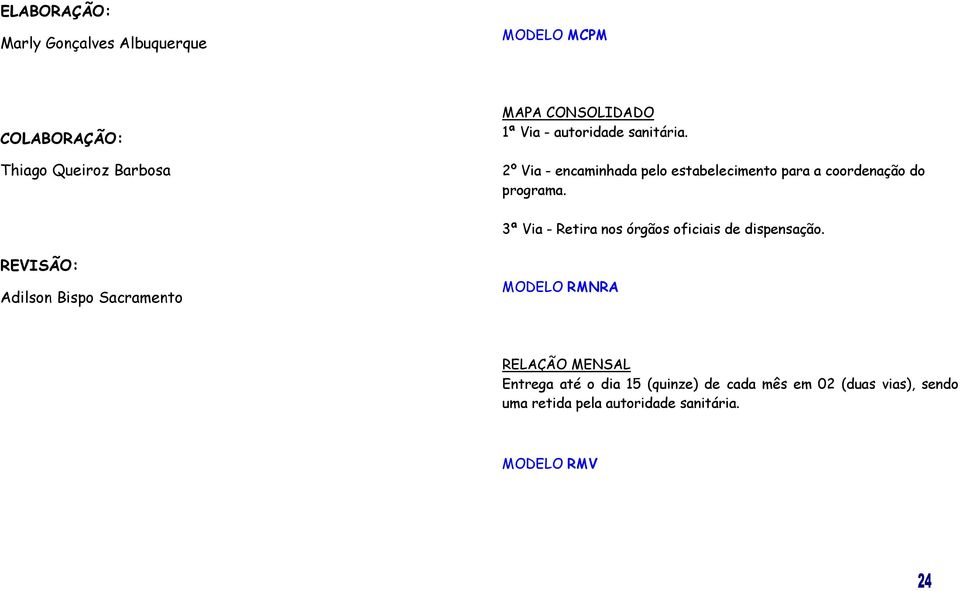 ELABORAÇÃO:

Marly Gonçalves Albuquerque

COLABORAÇÃO:

Thiago Queiroz Barbosa

REVISÃO:

Adilson Bispo Sacramento

MODELO MCPM

MAPA CONSOLIDADO
1ª Via - autoridade sanitária.

2º Via - encaminhada pelo estabelecimento para a coordenação do programa.

3ª Via - Retira nos órgãos oficiais de dispensação.

MODELO RMNRA

RELAÇÃO MENSAL
Entrega até o dia 15 (quinze) de cada mês em 02 (duas vias), sendo uma retida pela autoridade sanitária.

MODELO RMV

24